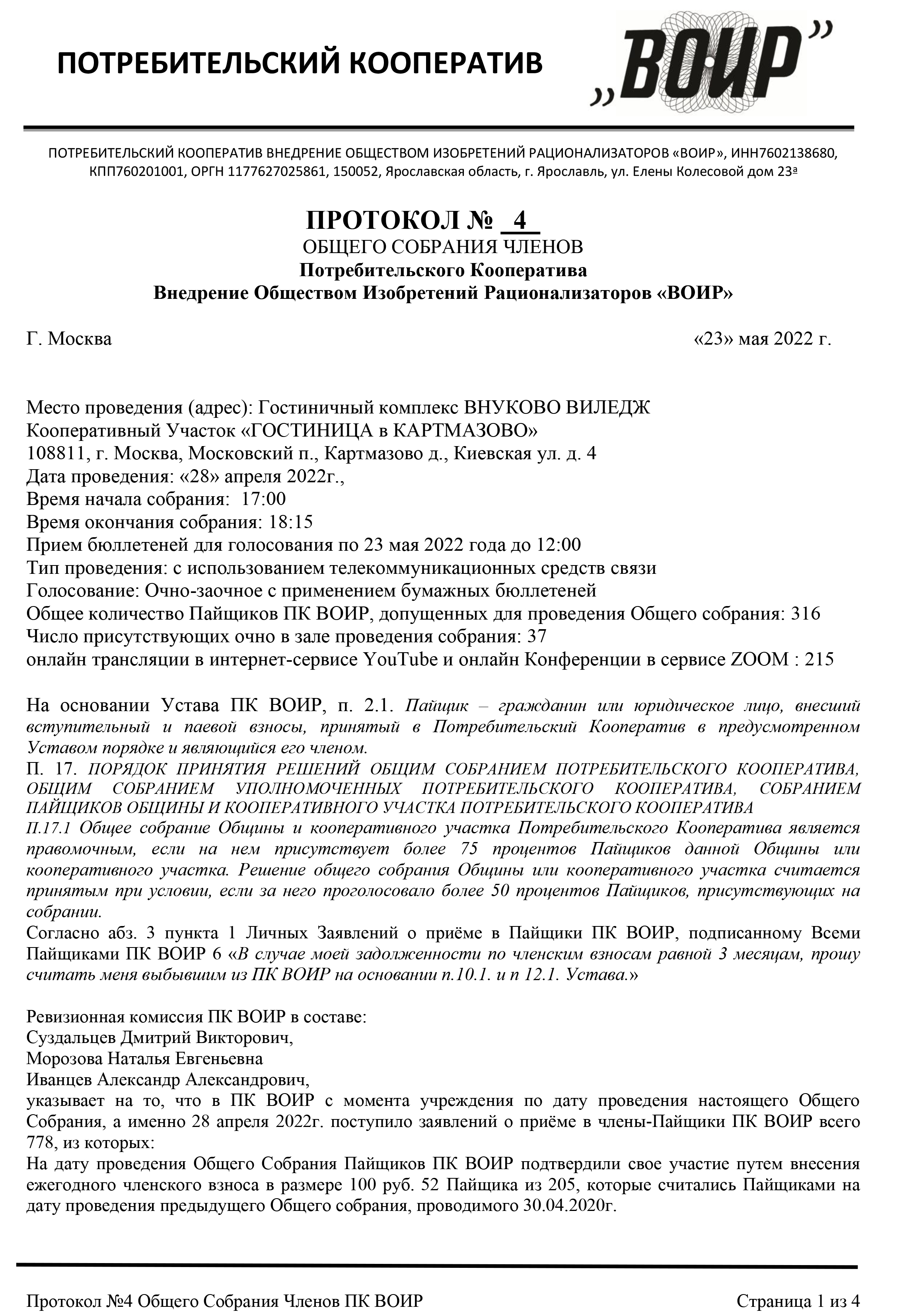 ПОТРЕБИТЕЛЬСКИЙ КООПЕРАТИВ „ВОИР"

ПОТРЕБИТЕЛЬСКИЙ КООПЕРАТИВ ВНЕДРЕНИЕ ОБЩЕСТВОМ ИЗОБРЕТЕНИЙ РАЦИОНАЛИЗАТОРОВ «ВОИР», ИНН7602138680, КПП760201001, ОРГН 1177627025861, 150052, Ярославская область, г. Ярославль, ул. Елены Колесовой дом 23ª

ПРОТОКОЛ № 4
ОБЩЕГО СОБРАНИЯ ЧЛЕНОВ
Потребительского Кооператива
Внедрение Обществом Изобретений Рационализаторов «ВОИР»

Г. Москва «23» мая 2022 г.

Место проведения (адрес): Гостиничный комплекс ВНУКОВО ВИЛЕДЖ
Кооперативный Участок «ГОСТИНИЦА в КАРТМАЗОВО»
108811, г. Москва, Московский п., Картмазово д., Киевская ул. д. 4
Дата проведения: «28» апреля 2022г.,
Время начала собрания: 17:00
Время окончания собрания: 18:15
Прием бюллетеней для голосования по 23 мая 2022 года до 12:00
Тип проведения: с использованием телекоммуникационных средств связи
Голосование: Очно-заочное с применением бумажных бюллетеней
Общее количество Пайщиков ПК ВОИР, допущенных для проведения Общего собрания: 316
Число присутствующих очно в зале проведения собрания: 37
онлайн трансляции в интернет-сервисе YouTube и онлайн Конференции в сервисе ZOOM : 215

На основании Устава ПК ВОИР, п. 2.1. Пайщик – гражданин или юридическое лицо, внесший вступительный и паевой взносы, принятый в Потребительский Кооператив в предусмотренном Уставом порядке и являющийся его членом.
П. 17. ПОРЯДОК ПРИНЯТИЯ РЕШЕНИЙ ОБЩИМ СОБРАНИЕМ ПОТРЕБИТЕЛЬСКОГО КООПЕРАТИВА, ОБЩИМ СОБРАНИЕМ УПОЛНОМОЧЕННЫХ ПОТРЕБИТЕЛЬСКОГО КООПЕРАТИВА, СОБРАНИЕМ ПАЙЩИКОВ ОБЩИНЫ И КООПЕРАТИВНОГО УЧАСТКА ПОТРЕБИТЕЛЬСКОГО КООПЕРАТИВА
П.17.1 Общее собрание Общины и кооперативного участка Потребительского Кооператива является правомочным, если на нем присутствует более 75 процентов Пайщиков данной Общины или кооперативного участка. Решение общего собрания Общины или кооперативного участка считается принятым при условии, если за него проголосовало более 50 процентов Пайщиков, присутствующих на собрании.
Согласно абз. 3 пункта 1 Личных Заявлений о приёме в Пайщики ПК ВОИР, подписанному Всеми Пайщиками ПК ВОИР 6 «В случае моей задолженности по членским взносам равной 3 месяцам, прошу считать меня выбывшим из ПК ВОИР на основании п.10.1. и п 12.1. Устава.»

Ревизионная комиссия ПК ВОИР в составе:
Суздальцев Дмитрий Викторович,
Морозова Наталья Евгеньевна
Иванцев Александр Александрович,
указывает на то, что в ПК ВОИР с момента учреждения по дату проведения настоящего Общего Собрания, а именно 28 апреля 2022г. поступило заявлений о приёме в члены-Пайщики ПК ВОИР всего 778, из которых:
На дату проведения Общего Собрания Пайщиков ПК ВОИР подтвердили свое участие путем внесения ежегодного членского взноса в размере 100 руб. 52 Пайщика из 205, которые считались Пайщиками на дату проведения предыдущего Общего собрания, проводимого 30.04.2020г.

Протокол №4 Общего Собрания Членов ПК ВОИР Страница 1 из 4